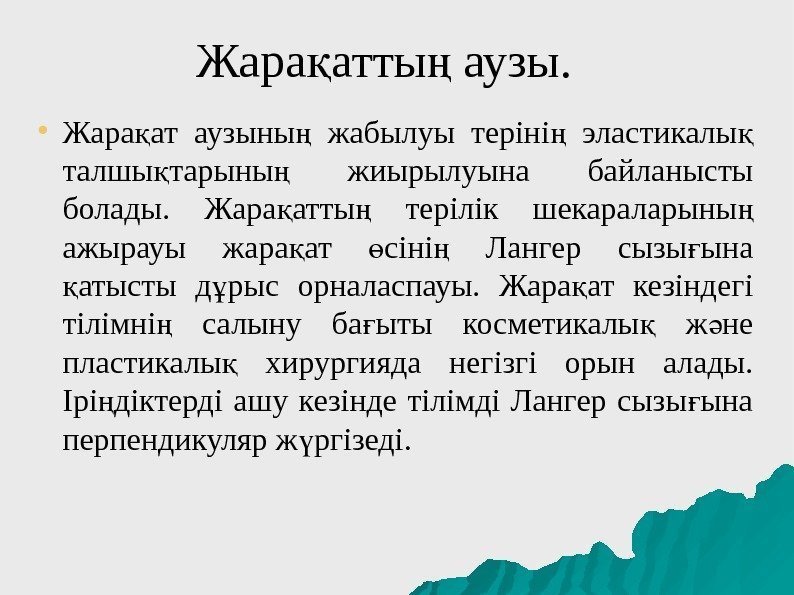 Жарақаттың аузы.

• Жарақат аузының жабылуы терінің эластикалық талшықтарының жиырылуына байланысты болады. Жарақаттың терілік шекараларының ажырауы жарақат өсінің Лангер сызығына қатысты дұрыс орналаспауы. Жарақат кезіндегі тілімнің салыну бағыты косметикалық және пластикалық хирургияда негізгі орын алады. Іріңдіктерді ашу кезінде тілімді Лангер сызығына перпендикуляр жүргізеді.